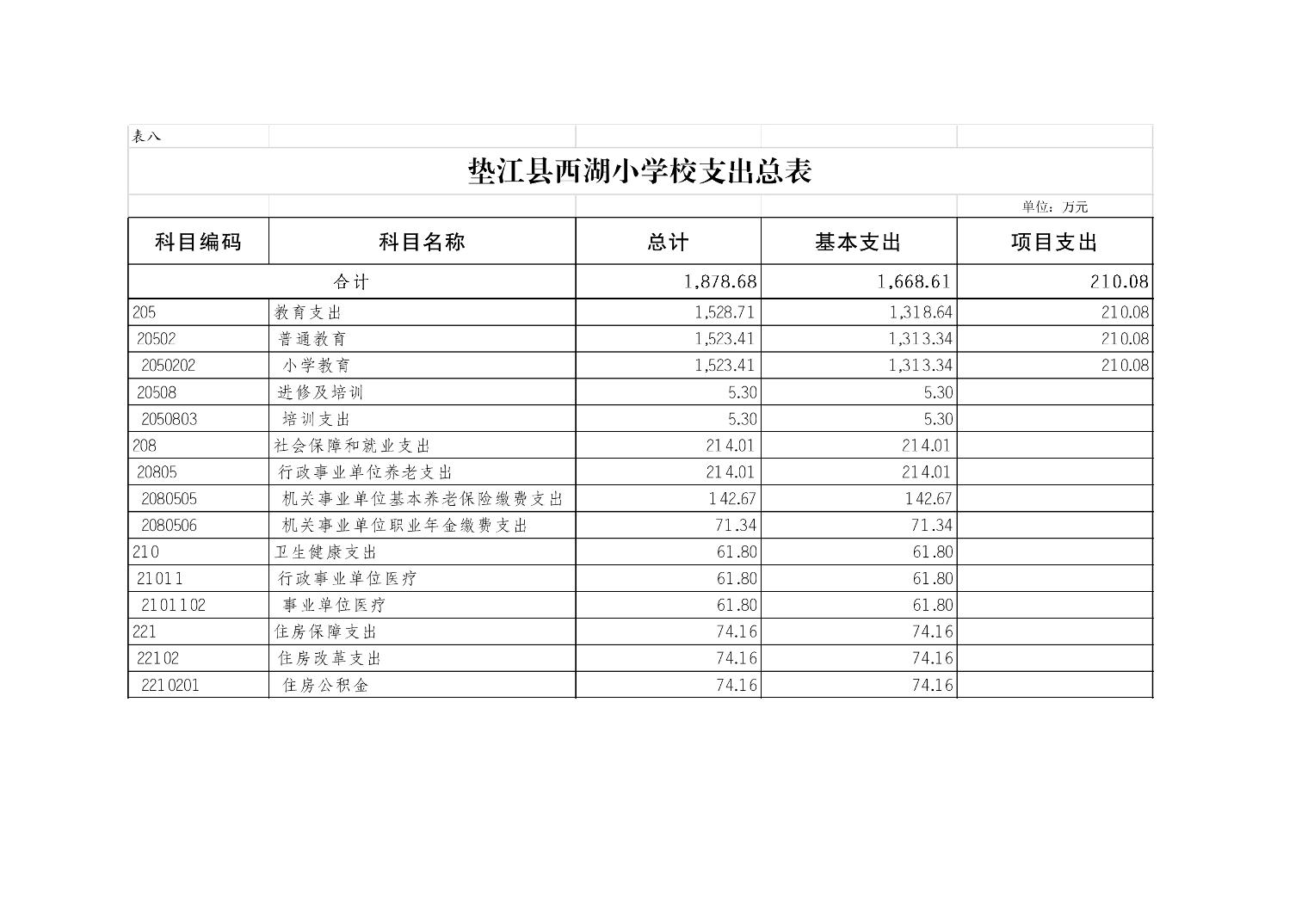 表八

垫江县西湖小学校支出总表

单位：万元

| 科目编码 | 科目名称 | 总计 | 基本支出 | 项目支出 |
|---|---|---|---|---|
| 合计 | | 1,878.68 | 1,668.61 | 210.08 |
| 205 | 教育支出 | 1,528.71 | 1,318.64 | 210.08 |
| 20502 | 普通教育 | 1,523.41 | 1,313.34 | 210.08 |
| 2050202 | 小学教育 | 1,523.41 | 1,313.34 | 210.08 |
| 20508 | 进修及培训 | 5.30 | 5.30 | |
| 2050803 | 培训支出 | 5.30 | 5.30 | |
| 208 | 社会保障和就业支出 | 214.01 | 214.01 | |
| 20805 | 行政事业单位养老支出 | 214.01 | 214.01 | |
| 2080505 | 机关事业单位基本养老保险缴费支出 | 142.67 | 142.67 | |
| 2080506 | 机关事业单位职业年金缴费支出 | 71.34 | 71.34 | |
| 210 | 卫生健康支出 | 61.80 | 61.80 | |
| 21011 | 行政事业单位医疗 | 61.80 | 61.80 | |
| 2101102 | 事业单位医疗 | 61.80 | 61.80 | |
| 221 | 住房保障支出 | 74.16 | 74.16 | |
| 22102 | 住房改革支出 | 74.16 | 74.16 | |
| 2210201 | 住房公积金 | 74.16 | 74.16 | |